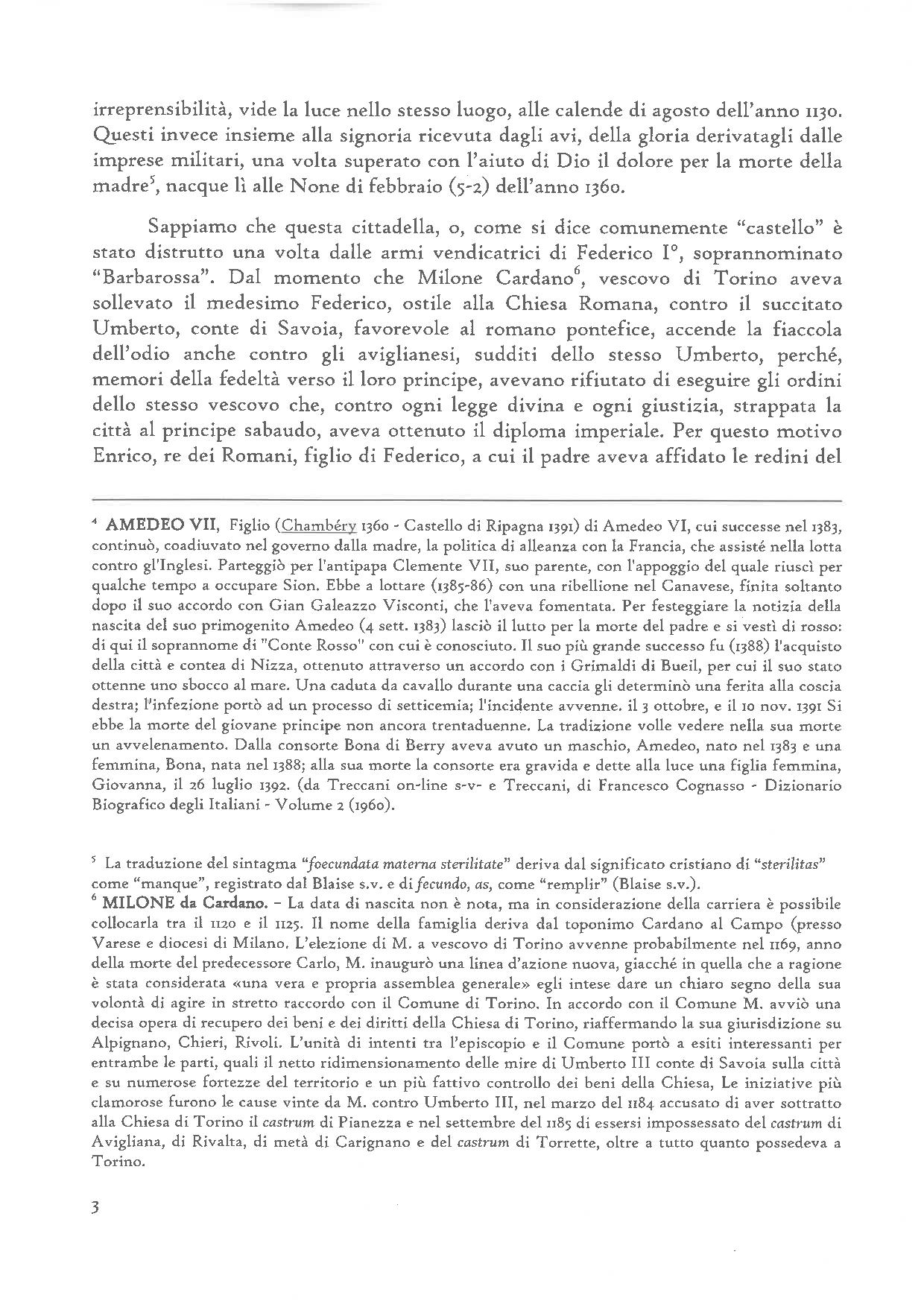 irreprensibilità, vide la luce nello stesso luogo, alle calende di agosto dell'anno 1130. Questi invece insieme alla signoria ricevuta dagli avi, della gloria derivatagli dalle imprese militari, una volta superato con l'aiuto di Dio il dolore per la morte della madre$^5$, nacque lì alle None di febbraio (5-2) dell'anno 1360.

Sappiamo che questa cittadella, o, come si dice comunemente "castello" è stato distrutto una volta dalle armi vendicatrici di Federico I°, soprannominato "Barbarossa". Dal momento che Milone Cardano$^6$, vescovo di Torino aveva sollevato il medesimo Federico, ostile alla Chiesa Romana, contro il succitato Umberto, conte di Savoia, favorevole al romano pontefice, accende la fiaccola dell'odio anche contro gli aviglianesi, sudditi dello stesso Umberto, perché, memori della fedeltà verso il loro principe, avevano rifiutato di eseguire gli ordini dello stesso vescovo che, contro ogni legge divina e ogni giustizia, strappata la città al principe sabaudo, aveva ottenuto il diploma imperiale. Per questo motivo Enrico, re dei Romani, figlio di Federico, a cui il padre aveva affidato le redini del

$^4$ AMEDEO VII, Figlio (Chambéry 1360 - Castello di Ripagna 1391) di Amedeo VI, cui successe nel 1383, continuò, coadiuvato nel governo dalla madre, la politica di alleanza con la Francia, che assisté nella lotta contro gl'Inglesi. Parteggiò per l'antipapa Clemente VII, suo parente, con l'appoggio del quale riuscì per qualche tempo a occupare Sion. Ebbe a lottare (1385-86) con una ribellione nel Canavese, finita soltanto dopo il suo accordo con Gian Galeazzo Visconti, che l'aveva fomentata. Per festeggiare la notizia della nascita del suo primogenito Amedeo (4 sett. 1383) lasciò il lutto per la morte del padre e si vestì di rosso: di qui il soprannome di "Conte Rosso" con cui è conosciuto. Il suo più grande successo fu (1388) l'acquisto della città e contea di Nizza, ottenuto attraverso un accordo con i Grimaldi di Bueil, per cui il suo stato ottenne uno sbocco al mare. Una caduta da cavallo durante una caccia gli determinò una ferita alla coscia destra; l'infezione portò ad un processo di setticemia; l'incidente avvenne. il 3 ottobre, e il 10 nov. 1391 Si ebbe la morte del giovane principe non ancora trentaduenne. La tradizione volle vedere nella sua morte un avvelenamento. Dalla consorte Bona di Berry aveva avuto un maschio, Amedeo, nato nel 1383 e una femmina, Bona, nata nel 1388; alla sua morte la consorte era gravida e dette alla luce una figlia femmina, Giovanna, il 26 luglio 1392. (da Treccani on-line s-v- e Treccani, di Francesco Cognasso - Dizionario Biografico degli Italiani - Volume 2 (1960).

$^5$ La traduzione del sintagma "foecundata materna sterilitate" deriva dal significato cristiano di "sterilitas" come "manque", registrato dal Blaise s.v. e di fecundo, as, come "remplir" (Blaise s.v.).
$^6$ MILONE da Cardano. - La data di nascita non è nota, ma in considerazione della carriera è possibile collocarla tra il 1120 e il 1125. Il nome della famiglia deriva dal toponimo Cardano al Campo (presso Varese e diocesi di Milano. L'elezione di M. a vescovo di Torino avvenne probabilmente nel 1169, anno della morte del predecessore Carlo, M. inaugurò una linea d'azione nuova, giacché in quella che a ragione è stata considerata «una vera e propria assemblea generale» egli intese dare un chiaro segno della sua volontà di agire in stretto raccordo con il Comune di Torino. In accordo con il Comune M. avviò una decisa opera di recupero dei beni e dei diritti della Chiesa di Torino, riaffermando la sua giurisdizione su Alpignano, Chieri, Rivoli. L'unità di intenti tra l'episcopio e il Comune portò a esiti interessanti per entrambe le parti, quali il netto ridimensionamento delle mire di Umberto III conte di Savoia sulla città e su numerose fortezze del territorio e un più fattivo controllo dei beni della Chiesa, Le iniziative più clamorose furono le cause vinte da M. contro Umberto III, nel marzo del 1184 accusato di aver sottratto alla Chiesa di Torino il castrum di Pianezza e nel settembre del 1185 di essersi impossessato del castrum di Avigliana, di Rivalta, di metà di Carignano e del castrum di Torrette, oltre a tutto quanto possedeva a Torino.

3